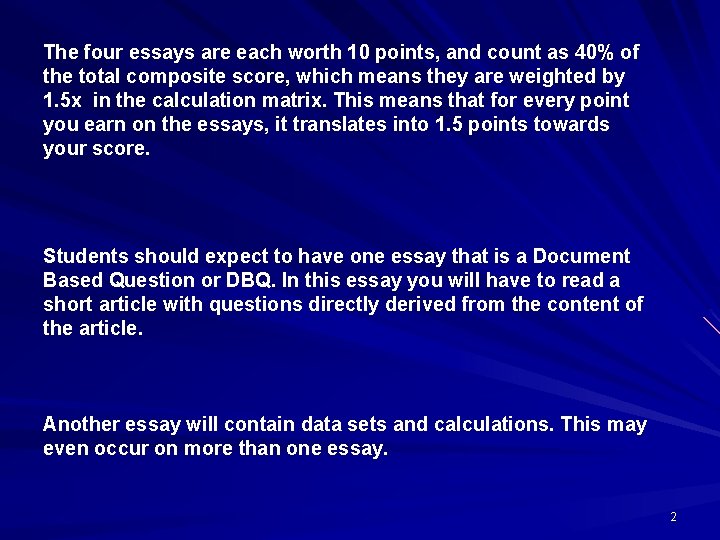 The four essays are each worth 10 points, and count as 40% of the total composite score, which means they are weighted by 1.5x in the calculation matrix. This means that for every point you earn on the essays, it translates into 1.5 points towards your score.

Students should expect to have one essay that is a Document Based Question or DBQ. In this essay you will have to read a short article with questions directly derived from the content of the article.

Another essay will contain data sets and calculations. This may even occur on more than one essay.

2